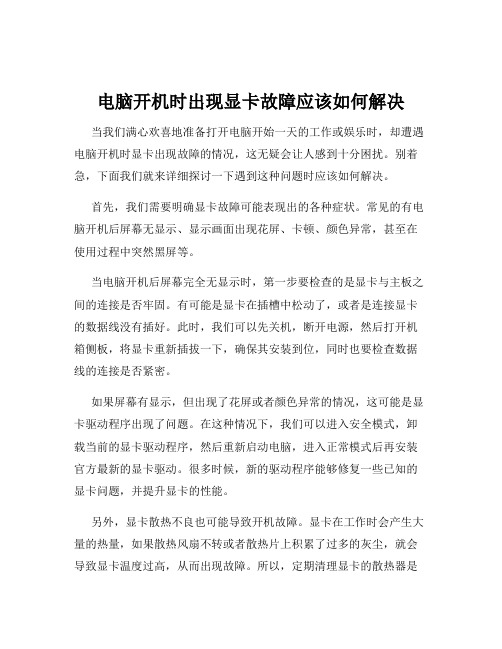 电脑开机时出现显卡故障应该如何解决

当我们满心欢喜地准备打开电脑开始一天的工作或娱乐时，却遭遇电脑开机时显卡出现故障的情况，这无疑会让人感到十分困扰。别着急，下面我们就来详细探讨一下遇到这种问题时应该如何解决。

首先，我们需要明确显卡故障可能表现出的各种症状。常见的有电脑开机后屏幕无显示、显示画面出现花屏、卡顿、颜色异常，甚至在使用过程中突然黑屏等。

当电脑开机后屏幕完全无显示时，第一步要检查的是显卡与主板之间的连接是否牢固。有可能是显卡在插槽中松动了，或者是连接显卡的数据线没有插好。此时，我们可以先关机，断开电源，然后打开机箱侧板，将显卡重新插拔一下，确保其安装到位，同时也要检查数据线的连接是否紧密。

如果屏幕有显示，但出现了花屏或者颜色异常的情况，这可能是显卡驱动程序出现了问题。在这种情况下，我们可以进入安全模式，卸载当前的显卡驱动程序，然后重新启动电脑，进入正常模式后再安装官方最新的显卡驱动。很多时候，新的驱动程序能够修复一些已知的显卡问题，并提升显卡的性能。

另外，显卡散热不良也可能导致开机故障。显卡在工作时会产生大量的热量，如果散热风扇不转或者散热片上积累了过多的灰尘，就会导致显卡温度过高，从而出现故障。所以，定期清理显卡的散热器是